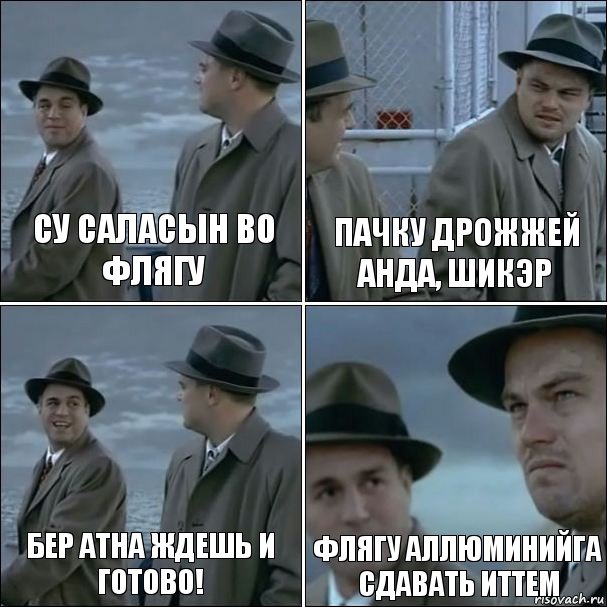 СУ САЛАСЫН ВО ФЛЯГУ

ПАЧКУ ДРОЖЖЕЙ АНДА, ШИКЭР

БЕР АТНА ЖДЕШЬ И ГОТОВО!

ФЛЯГУ АЛЛЮМИНИЙГА СДАВАТЬ ИТТЕМ

risovach.ru